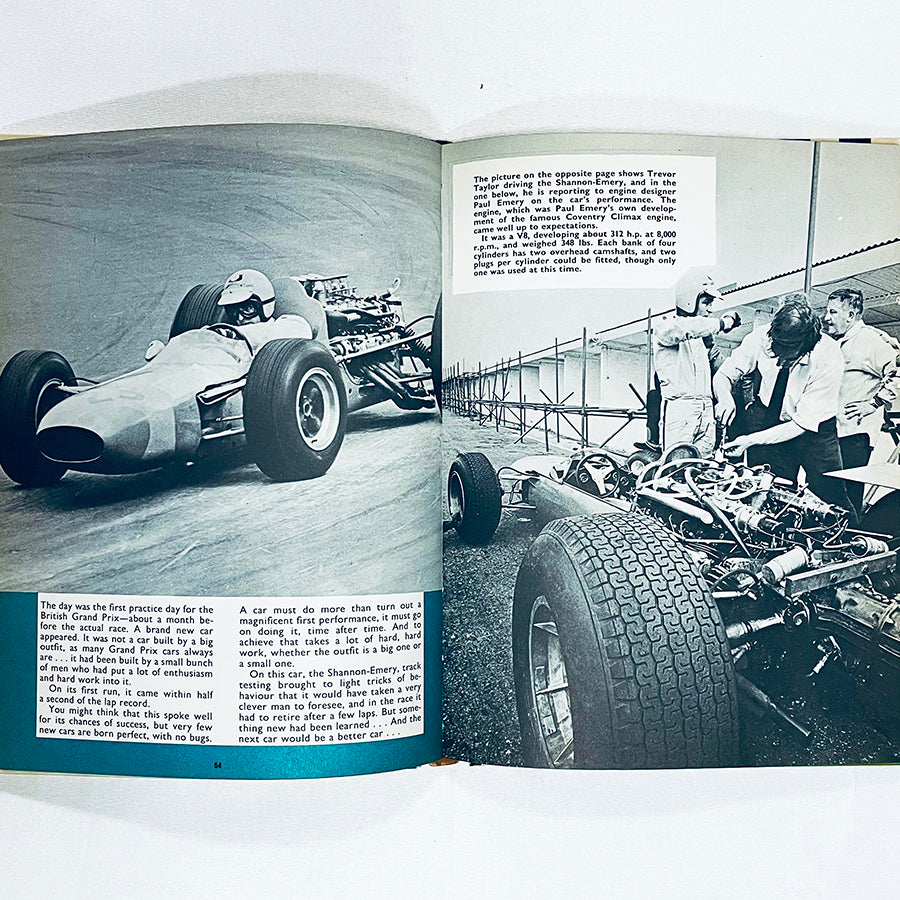 The day was the first practice day for the British Grand Prix—about a month before the actual race. A brand new car appeared. It was not a car built by a big outfit, as many Grand Prix cars always are . . . it had been built by a small bunch of men who had put a lot of enthusiasm and hard work into it.

On its first run, it came within half a second of the lap record.

You might think that this spoke well for its chances of success, but very few new cars are born perfect, with no bugs.

A car must do more than turn out a magnificent first performance, it must go on doing it, time after time. And to achieve that takes a lot of hard, hard work, whether the outfit is a big one or a small one.

On this car, the Shannon-Emery, track testing brought to light tricks of behaviour that it would have taken a very clever man to foresee, and in the race it had to retire after a few laps. But something new had been learned . . . And the next car would be a better car . . .

64

The picture on the opposite page shows Trevor Taylor driving the Shannon-Emery, and in the one below, he is reporting to engine designer Paul Emery on the car's performance. The engine, which was Paul Emery's own development of the famous Coventry Climax engine, came well up to expectations.

It was a V8, developing about 312 h.p. at 8,000 r.p.m., and weighed 348 lbs. Each bank of four cylinders has two overhead camshafts, and two plugs per cylinder could be fitted, though only one was used at this time.